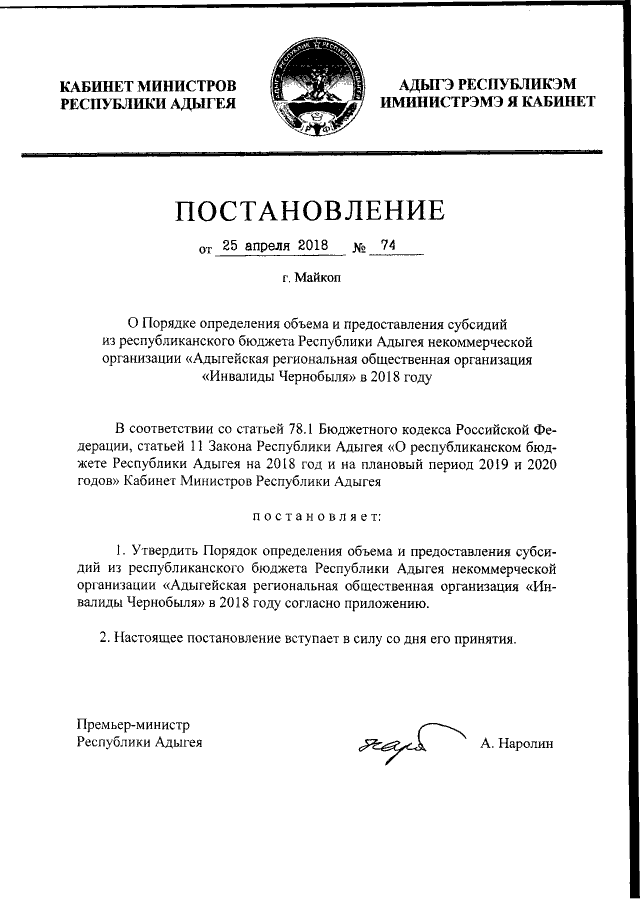 КАБИНЕТ МИНИСТРОВ
РЕСПУБЛИКИ АДЫГЕЯ

АДЫГЭ РЕСПУБЛИКЭМ
ИМИНИСТРЭМЭ Я КАБИНЕТ

ПОСТАНОВЛЕНИЕ

от 25 апреля 2018 № 74

г. Майкоп

О Порядке определения объема и предоставления субсидий из республиканского бюджета Республики Адыгея некоммерческой организации «Адыгейская региональная общественная организация «Инвалиды Чернобыля» в 2018 году

В соответствии со статьей 78.1 Бюджетного кодекса Российской Федерации, статьей 11 Закона Республики Адыгея «О республиканском бюджете Республики Адыгея на 2018 год и на плановый период 2019 и 2020 годов» Кабинет Министров Республики Адыгея

постановляет:

1. Утвердить Порядок определения объема и предоставления субсидий из республиканского бюджета Республики Адыгея некоммерческой организации «Адыгейская региональная общественная организация «Инвалиды Чернобыля» в 2018 году согласно приложению.

2. Настоящее постановление вступает в силу со дня его принятия.

Премьер-министр
Республики Адыгея

А. Наролин